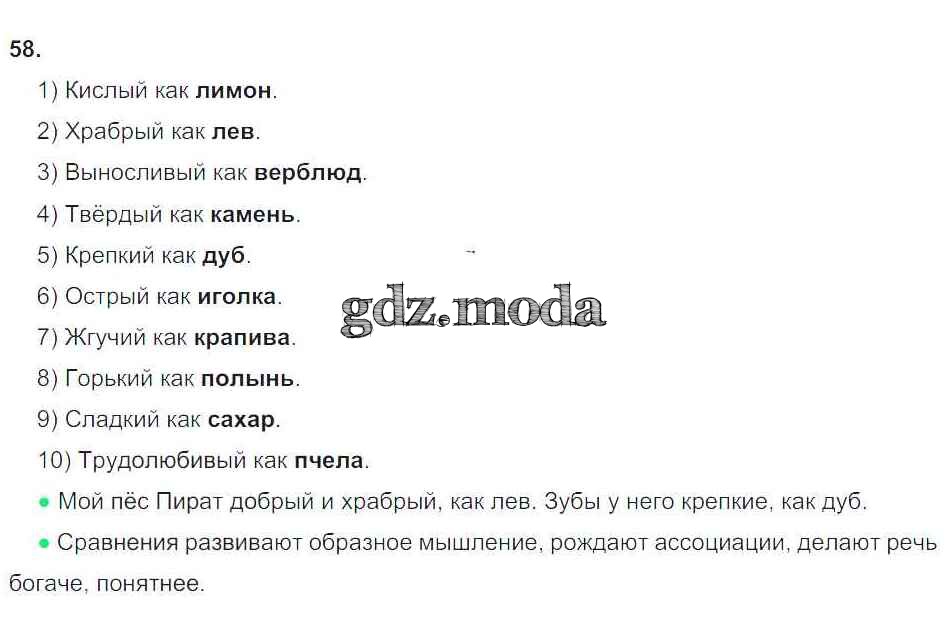 58.

1) Кислый как лимон.

2) Храбрый как лев.

3) Выносливый как верблюд.

4) Твёрдый как камень.

5) Крепкий как дуб.

6) Острый как иголка.

7) Жгучий как крапива.

8) Горький как полынь.

9) Сладкий как сахар.

10) Трудолюбивый как пчела.

• Мой пёс Пират добрый и храбрый, как лев. Зубы у него крепкие, как дуб.

• Сравнения развивают образное мышление, рождают ассоциации, делают речь богаче, понятнее.

gdz.moda